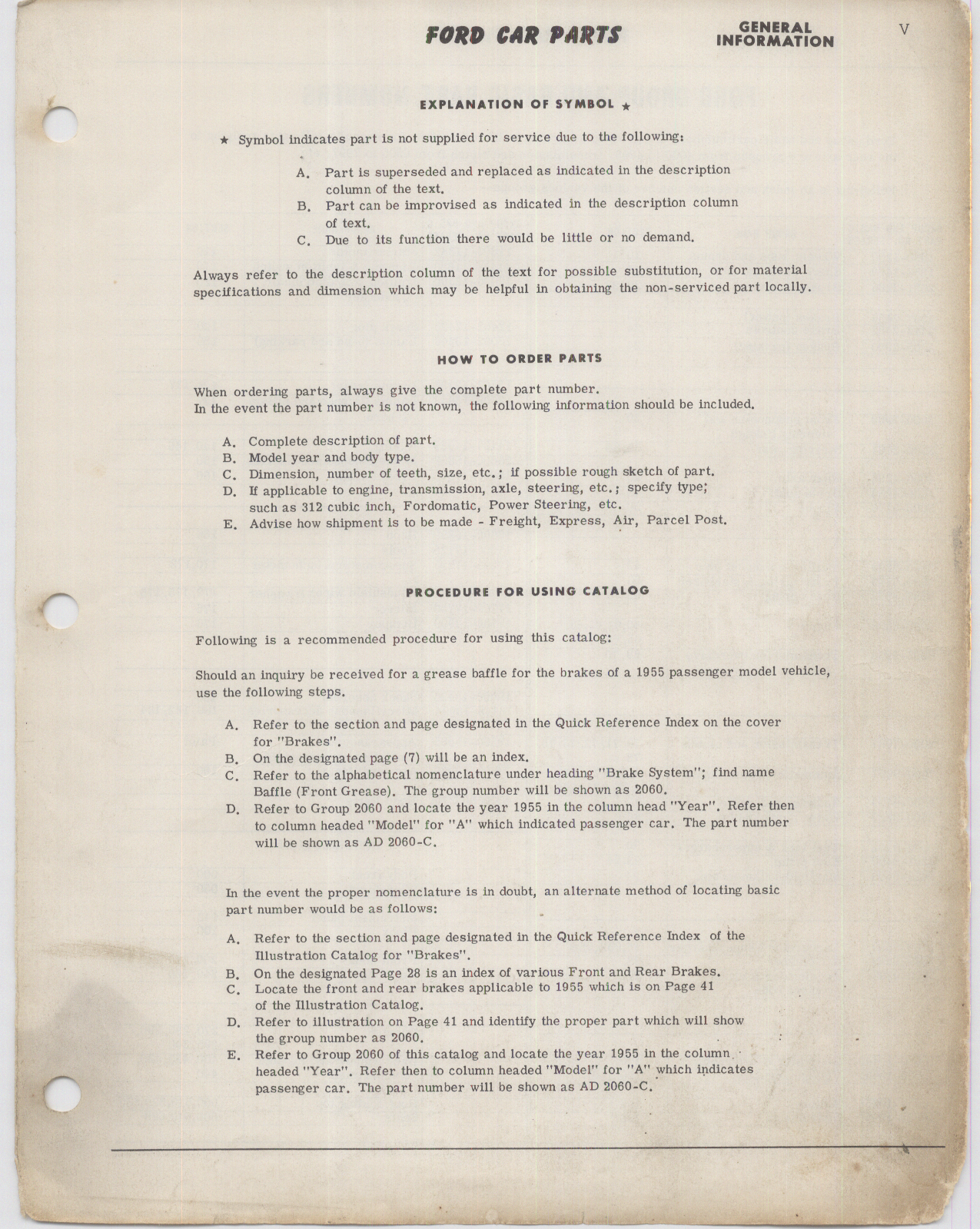 FORD CAR PARTS

GENERAL INFORMATION

V

EXPLANATION OF SYMBOL ★

★ Symbol indicates part is not supplied for service due to the following:

A. Part is superseded and replaced as indicated in the description column of the text.
B. Part can be improvised as indicated in the description column of text.
C. Due to its function there would be little or no demand.

Always refer to the description column of the text for possible substitution, or for material specifications and dimension which may be helpful in obtaining the non-serviced part locally.

HOW TO ORDER PARTS

When ordering parts, always give the complete part number.
In the event the part number is not known, the following information should be included.

A. Complete description of part.
B. Model year and body type.
C. Dimension, number of teeth, size, etc.; if possible rough sketch of part.
D. If applicable to engine, transmission, axle, steering, etc.; specify type; such as 312 cubic inch, Fordomatic, Power Steering, etc.
E. Advise how shipment is to be made - Freight, Express, Air, Parcel Post.

PROCEDURE FOR USING CATALOG

Following is a recommended procedure for using this catalog:

Should an inquiry be received for a grease baffle for the brakes of a 1955 passenger model vehicle, use the following steps.

A. Refer to the section and page designated in the Quick Reference Index on the cover for "Brakes".
B. On the designated page (7) will be an index.
C. Refer to the alphabetical nomenclature under heading "Brake System"; find name Baffle (Front Grease). The group number will be shown as 2060.
D. Refer to Group 2060 and locate the year 1955 in the column head "Year". Refer then to column headed "Model" for "A" which indicated passenger car. The part number will be shown as AD 2060-C.

In the event the proper nomenclature is in doubt, an alternate method of locating basic part number would be as follows:

A. Refer to the section and page designated in the Quick Reference Index of the Illustration Catalog for "Brakes".
B. On the designated Page 28 is an index of various Front and Rear Brakes.
C. Locate the front and rear brakes applicable to 1955 which is on Page 41 of the Illustration Catalog.
D. Refer to illustration on Page 41 and identify the proper part which will show the group number as 2060.
E. Refer to Group 2060 of this catalog and locate the year 1955 in the column headed "Year". Refer then to column headed "Model" for "A" which indicates passenger car. The part number will be shown as AD 2060-C.